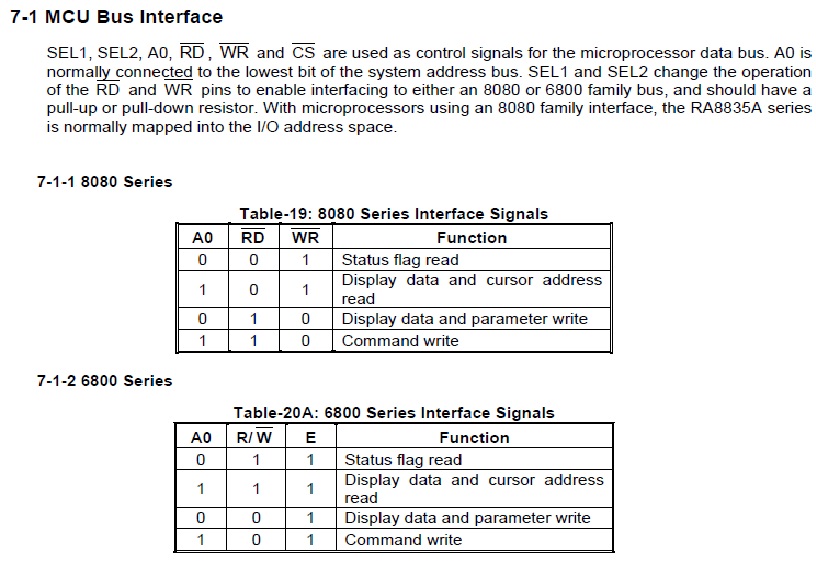 7-1 MCU Bus Interface

SEL1, SEL2, A0, $\overline{RD}$, $\overline{WR}$ and $\overline{CS}$ are used as control signals for the microprocessor data bus. A0 is normally connected to the lowest bit of the system address bus. SEL1 and SEL2 change the operation of the $\overline{RD}$ and $\overline{WR}$ pins to enable interfacing to either an 8080 or 6800 family bus, and should have a pull-up or pull-down resistor. With microprocessors using an 8080 family interface, the RA8835A series is normally mapped into the I/O address space.

7-1-1 8080 Series

Table-19: 8080 Series Interface Signals

| A0 | $\overline{RD}$ | $\overline{WR}$ | Function |
|---|---|---|---|
| 0 | 0 | 1 | Status flag read |
| 1 | 0 | 1 | Display data and cursor address read |
| 0 | 1 | 0 | Display data and parameter write |
| 1 | 1 | 0 | Command write |

7-1-2 6800 Series

Table-20A: 6800 Series Interface Signals

| A0 | R/$\overline{W}$ | E | Function |
|---|---|---|---|
| 0 | 1 | 1 | Status flag read |
| 1 | 1 | 1 | Display data and cursor address read |
| 0 | 0 | 1 | Display data and parameter write |
| 1 | 0 | 1 | Command write |